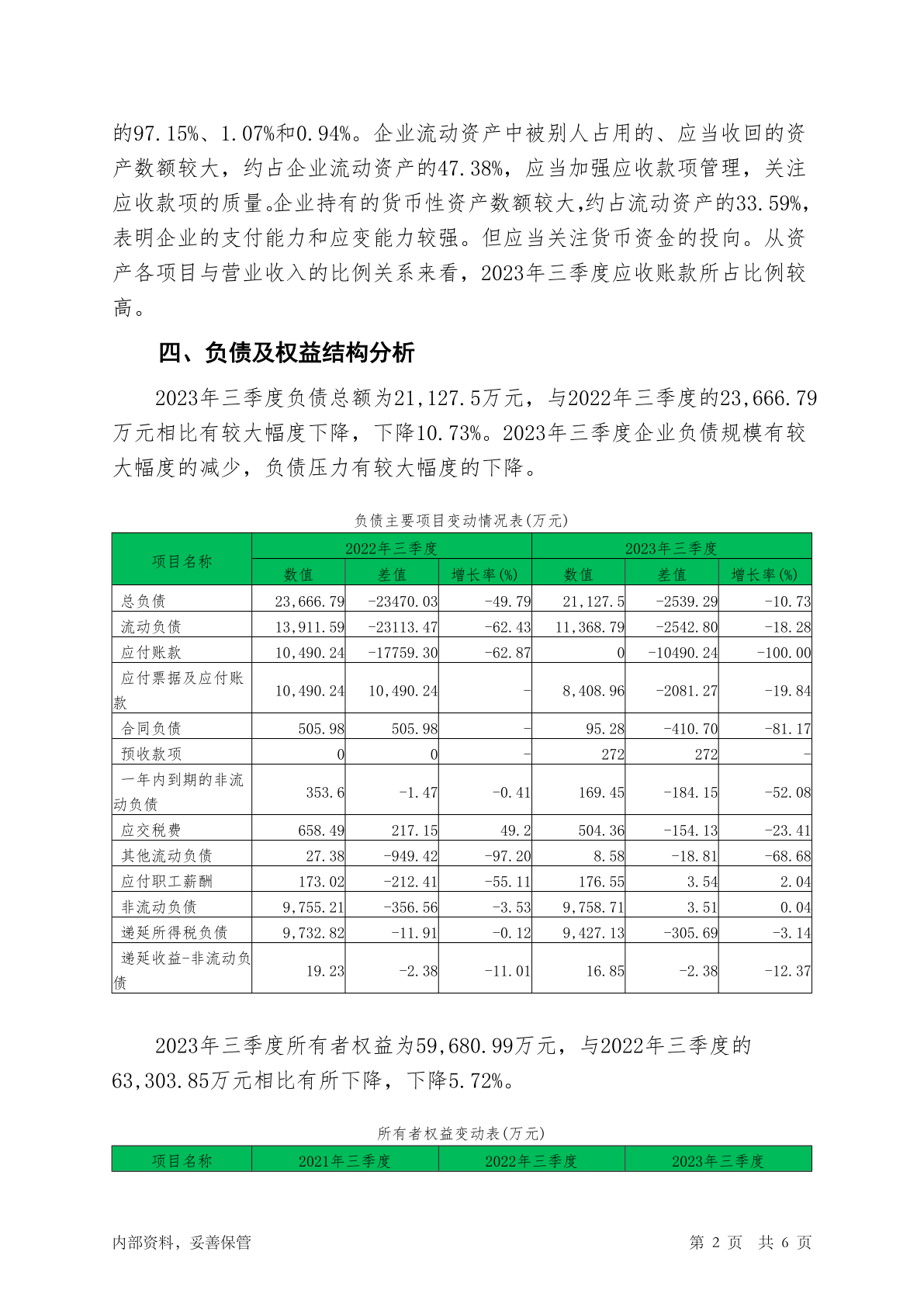 的97.15%、1.07%和0.94%。企业流动资产中被别人占用的、应当收回的资产数额较大，约占企业流动资产的47.38%，应当加强应收款项管理，关注应收款项的质量。企业持有的货币性资产数额较大，约占流动资产的33.59%，表明企业的支付能力和应变能力较强。但应当关注货币资金的投向。从资产各项目与营业收入的比例关系来看，2023年三季度应收账款所占比例较高。

四、负债及权益结构分析

2023年三季度负债总额为21,127.5万元，与2022年三季度的23,666.79万元相比有较大幅度下降，下降10.73%。2023年三季度企业负债规模有较大幅度的减少，负债压力有较大幅度的下降。

负债主要项目变动情况表(万元)

| 项目名称 | 2022年三季度 | | | 2023年三季度 | | |
|---|---|---|---|---|---|---|
| | 数值 | 差值 | 增长率(%) | 数值 | 差值 | 增长率(%) |
| 总负债 | 23,666.79 | -23470.03 | -49.79 | 21,127.5 | -2539.29 | -10.73 |
| 流动负债 | 13,911.59 | -23113.47 | -62.43 | 11,368.79 | -2542.80 | -18.28 |
| 应付账款 | 10,490.24 | -17759.30 | -62.87 | 0 | -10490.24 | -100.00 |
| 应付票据及应付账款 | 10,490.24 | 10,490.24 | - | 8,408.96 | -2081.27 | -19.84 |
| 合同负债 | 505.98 | 505.98 | - | 95.28 | -410.70 | -81.17 |
| 预收款项 | 0 | 0 | - | 272 | 272 | - |
| 一年内到期的非流动负债 | 353.6 | -1.47 | -0.41 | 169.45 | -184.15 | -52.08 |
| 应交税费 | 658.49 | 217.15 | 49.2 | 504.36 | -154.13 | -23.41 |
| 其他流动负债 | 27.38 | -949.42 | -97.20 | 8.58 | -18.81 | -68.68 |
| 应付职工薪酬 | 173.02 | -212.41 | -55.11 | 176.55 | 3.54 | 2.04 |
| 非流动负债 | 9,755.21 | -356.56 | -3.53 | 9,758.71 | 3.51 | 0.04 |
| 递延所得税负债 | 9,732.82 | -11.91 | -0.12 | 9,427.13 | -305.69 | -3.14 |
| 递延收益-非流动负债 | 19.23 | -2.38 | -11.01 | 16.85 | -2.38 | -12.37 |

2023年三季度所有者权益为59,680.99万元，与2022年三季度的63,303.85万元相比有所下降，下降5.72%。

所有者权益变动表(万元)

| 项目名称 | 2021年三季度 | 2022年三季度 | 2023年三季度 |
|---|---|---|---|

内部资料，妥善保管 第 2 页 共 6 页